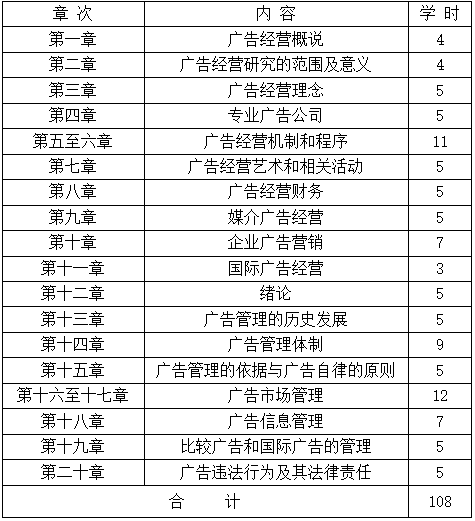 | 章 次 | 内 容 | 学 时 |
|---|---|---|
| 第一章 | 广告经营概说 | 4 |
| 第二章 | 广告经营研究的范围及意义 | 4 |
| 第三章 | 广告经营理念 | 5 |
| 第四章 | 专业广告公司 | 5 |
| 第五至六章 | 广告经营机制和程序 | 11 |
| 第七章 | 广告经营艺术和相关活动 | 5 |
| 第八章 | 广告经营财务 | 5 |
| 第九章 | 媒介广告经营 | 5 |
| 第十章 | 企业广告营销 | 7 |
| 第十一章 | 国际广告经营 | 3 |
| 第十二章 | 绪论 | 5 |
| 第十三章 | 广告管理的历史发展 | 5 |
| 第十四章 | 广告管理体制 | 9 |
| 第十五章 | 广告管理的依据与广告自律的原则 | 5 |
| 第十六至十七章 | 广告市场管理 | 12 |
| 第十八章 | 广告信息管理 | 7 |
| 第十九章 | 比较广告和国际广告的管理 | 5 |
| 第二十章 | 广告违法行为及其法律责任 | 5 |
| 合 计 | | 108 |